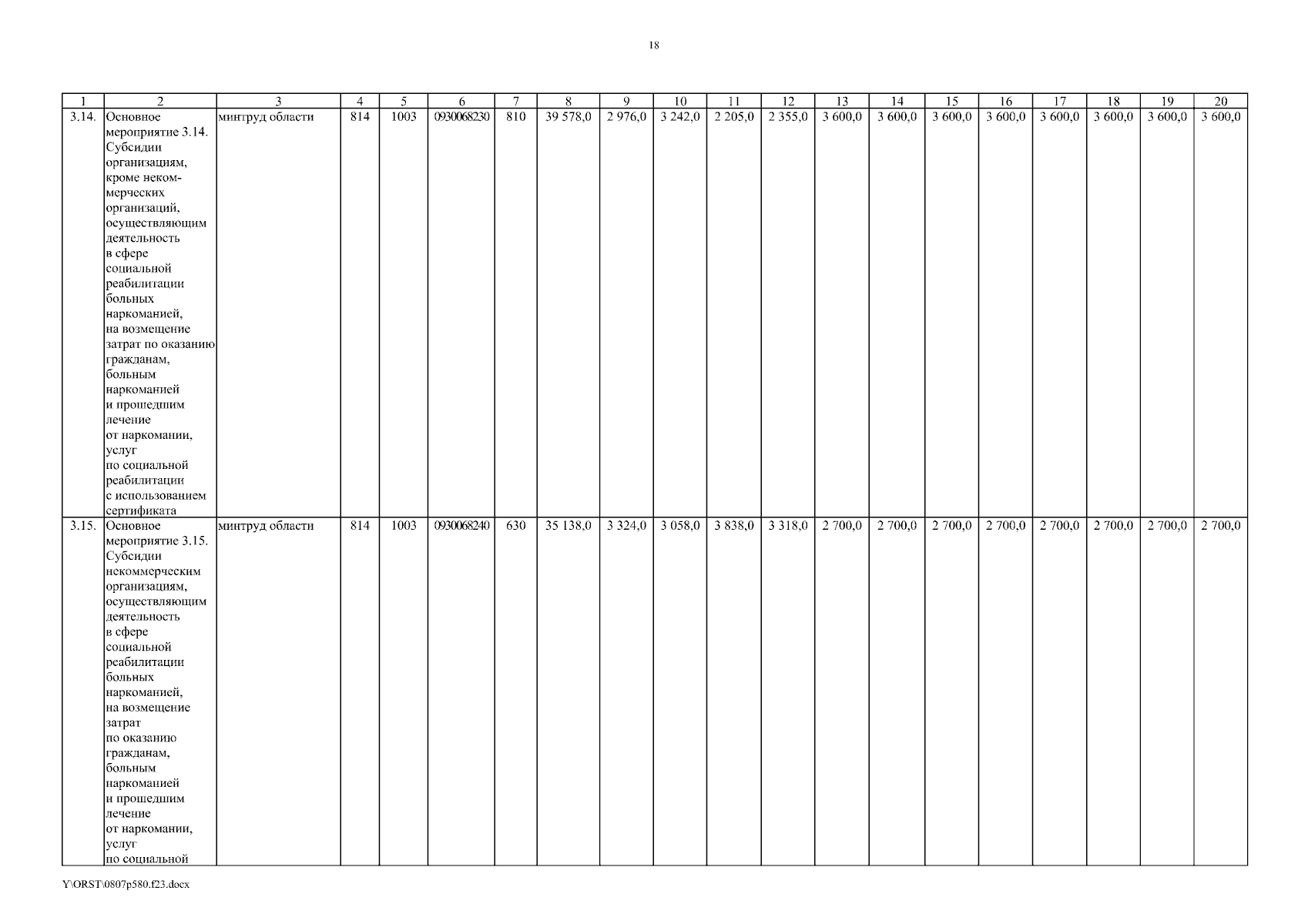 18

| 1 | 2 | 3 | 4 | 5 | 6 | 7 | 8 | 9 | 10 | 11 | 12 | 13 | 14 | 15 | 16 | 17 | 18 | 19 | 20 |
|---|---|---|---|---|---|---|---|---|---|---|---|---|---|---|---|---|---|---|---|
| 3.14. | Основное мероприятие 3.14. Субсидии организациям, кроме некоммерческих организаций, осуществляющим деятельность в сфере социальной реабилитации больных наркоманией, на возмещение затрат по оказанию гражданам, больным наркоманией и прошедшим лечение от наркомании, услуг по социальной реабилитации с использованием сертификата | минтруд области | 814 | 1003 | 0930068230 | 810 | 39 578,0 | 2 976,0 | 3 242,0 | 2 205,0 | 2 355,0 | 3 600,0 | 3 600,0 | 3 600,0 | 3 600,0 | 3 600,0 | 3 600,0 | 3 600,0 | 3 600,0 |
| 3.15. | Основное мероприятие 3.15. Субсидии некоммерческим организациям, осуществляющим деятельность в сфере социальной реабилитации больных наркоманией, на возмещение затрат по оказанию гражданам, больным наркоманией и прошедшим лечение от наркомании, услуг по социальной | минтруд области | 814 | 1003 | 0930068240 | 630 | 35 138,0 | 3 324,0 | 3 058,0 | 3 838,0 | 3 318,0 | 2 700,0 | 2 700,0 | 2 700,0 | 2 700,0 | 2 700,0 | 2 700,0 | 2 700,0 | 2 700,0 |

Y\ORST\0807p580.f23.docx